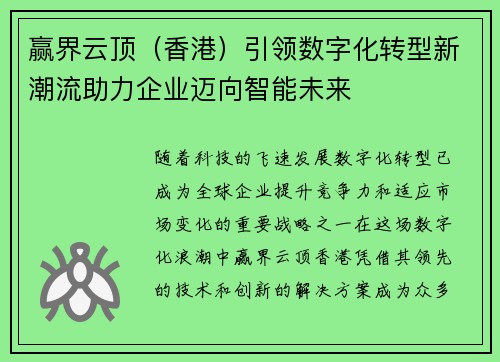 赢界云顶（香港）引领数字化转型新潮流助力企业迈向智能未来

随着科技的飞速发展数字化转型已成为全球企业提升竞争力和适应市场变化的重要战略之一在这场数字化浪潮中赢界云顶香港凭借其领先的技术和创新的解决方案成为众多